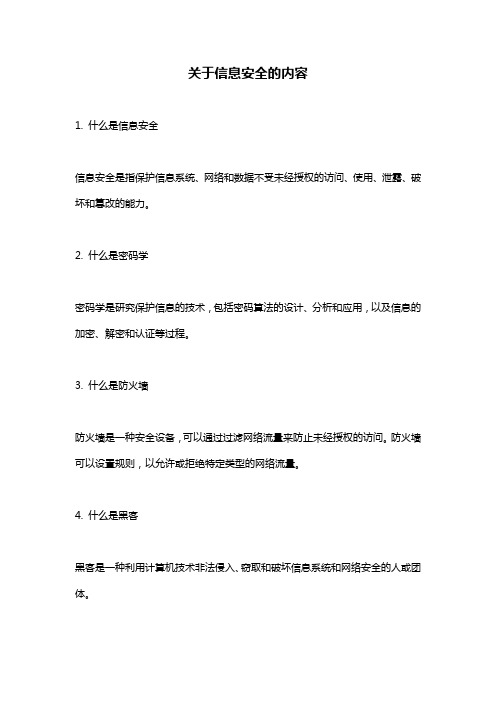 关于信息安全的内容

1. 什么是信息安全

信息安全是指保护信息系统、网络和数据不受未经授权的访问、使用、泄露、破坏和篡改的能力。

2. 什么是密码学

密码学是研究保护信息的技术，包括密码算法的设计、分析和应用，以及信息的加密、解密和认证等过程。

3. 什么是防火墙

防火墙是一种安全设备，可以通过过滤网络流量来防止未经授权的访问。防火墙可以设置规则，以允许或拒绝特定类型的网络流量。

4. 什么是黑客

黑客是一种利用计算机技术非法侵入、窃取和破坏信息系统和网络安全的人或团体。